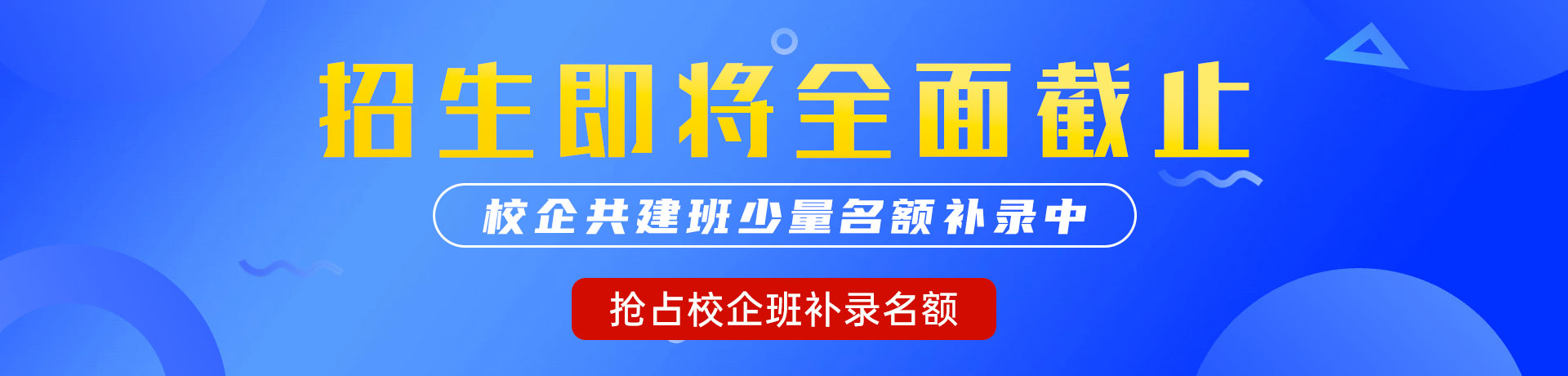 招生即将全面截止

校企共建班少量名额补录中

抢占校企班补录名额